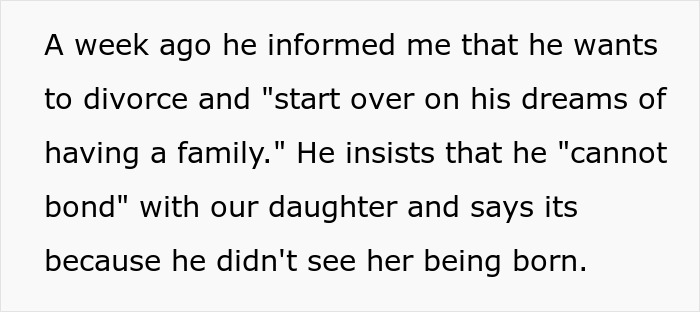 A week ago he informed me that he wants to divorce and "start over on his dreams of having a family." He insists that he "cannot bond" with our daughter and says its because he didn't see her being born.